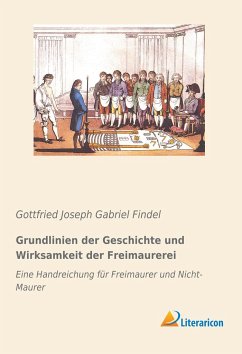 Gottfried Joseph Gabriel Findel

Grundlinien der Geschichte und Wirksamkeit der Freimaurerei

Eine Handreichung für Freimaurer und Nicht-Maurer

Literaricon